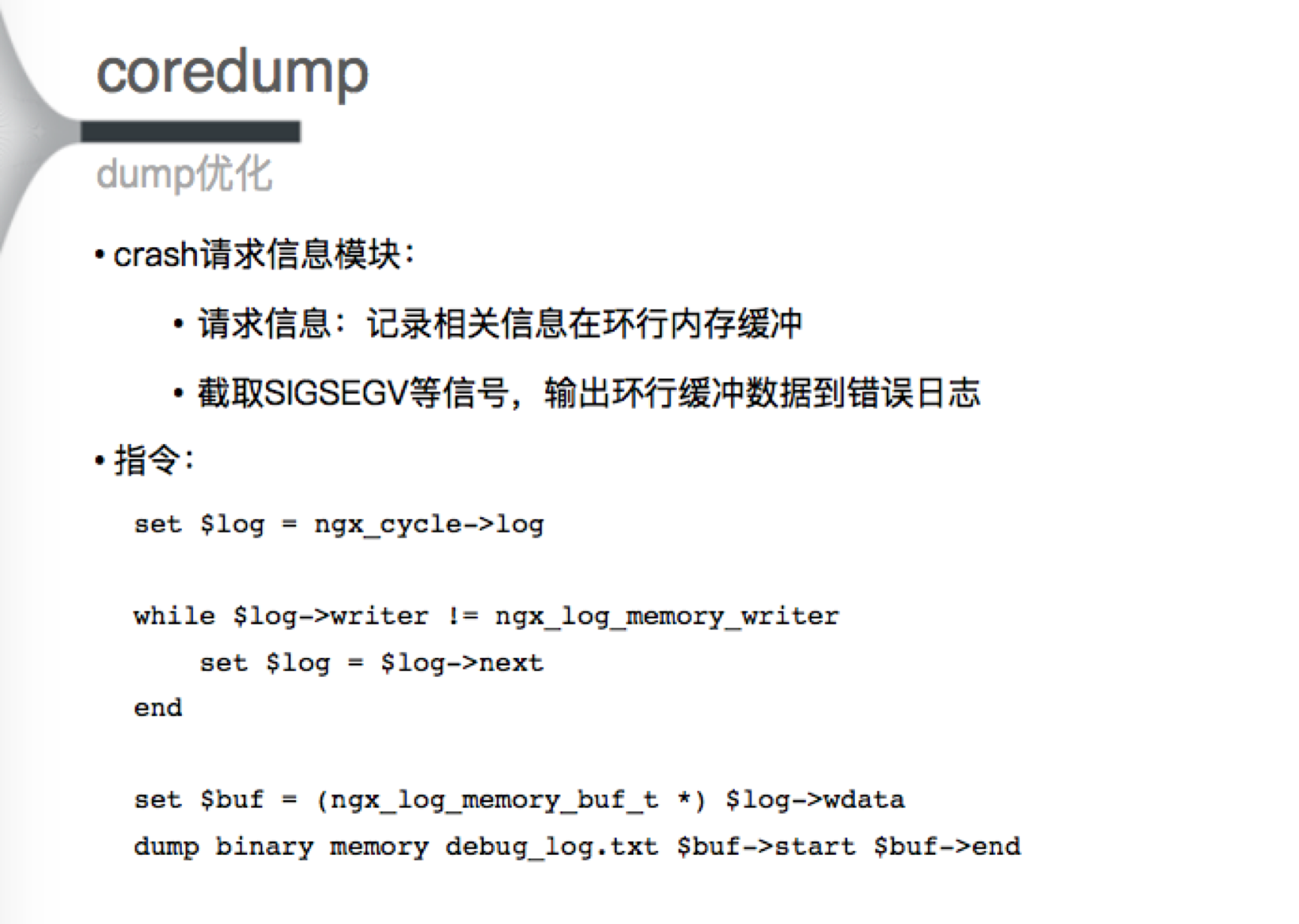 coredump

dump优化

• crash请求信息模块:

• 请求信息：记录相关信息在环行内存缓冲

• 截取SIGSEGV等信号，输出环行缓冲数据到错误日志

• 指令:

set $log = ngx_cycle->log

while $log->writer != ngx_log_memory_writer
    set $log = $log->next
end

set $buf = (ngx_log_memory_buf_t *) $log->wdata
dump binary memory debug_log.txt $buf->start $buf->end